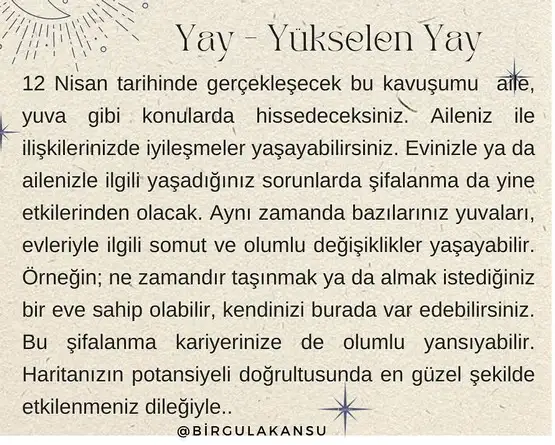 Yay - Yükselen Yay

12 Nisan tarihinde gerçekleşecek bu kavuşumu aile, yuva gibi konularda hissedeceksiniz. Aileniz ile ilişkilerinizde iyileşmeler yaşayabilirsiniz. Evinizle ya da ailenizle ilgili yaşadığınız sorunlarda şifalanma da yine etkilerinden olacak. Aynı zamanda bazılarınız yuvaları, evleriyle ilgili somut ve olumlu değişiklikler yaşayabilir. Örneğin; ne zamandır taşınmak ya da almak istediğiniz bir eve sahip olabilir, kendinizi burada var edebilirsiniz. Bu şifalanma kariyerinize de olumlu yansıyabilir. Haritanızın potansiyeli doğrultusunda en güzel şekilde etkilenmeniz dileğiyle..

@BİRGULAKANSU